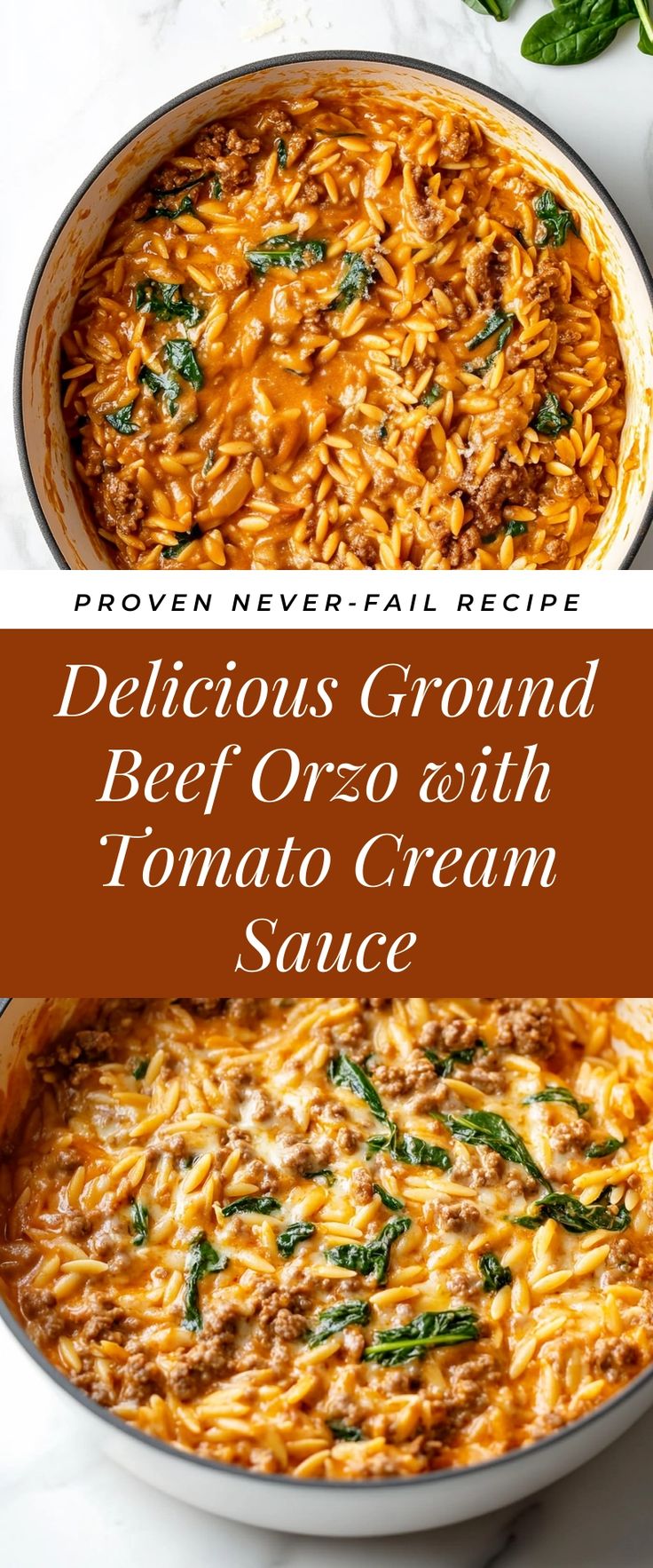 PROVEN NEVER-FAIL RECIPE

Delicious Ground Beef Orzo with Tomato Cream Sauce